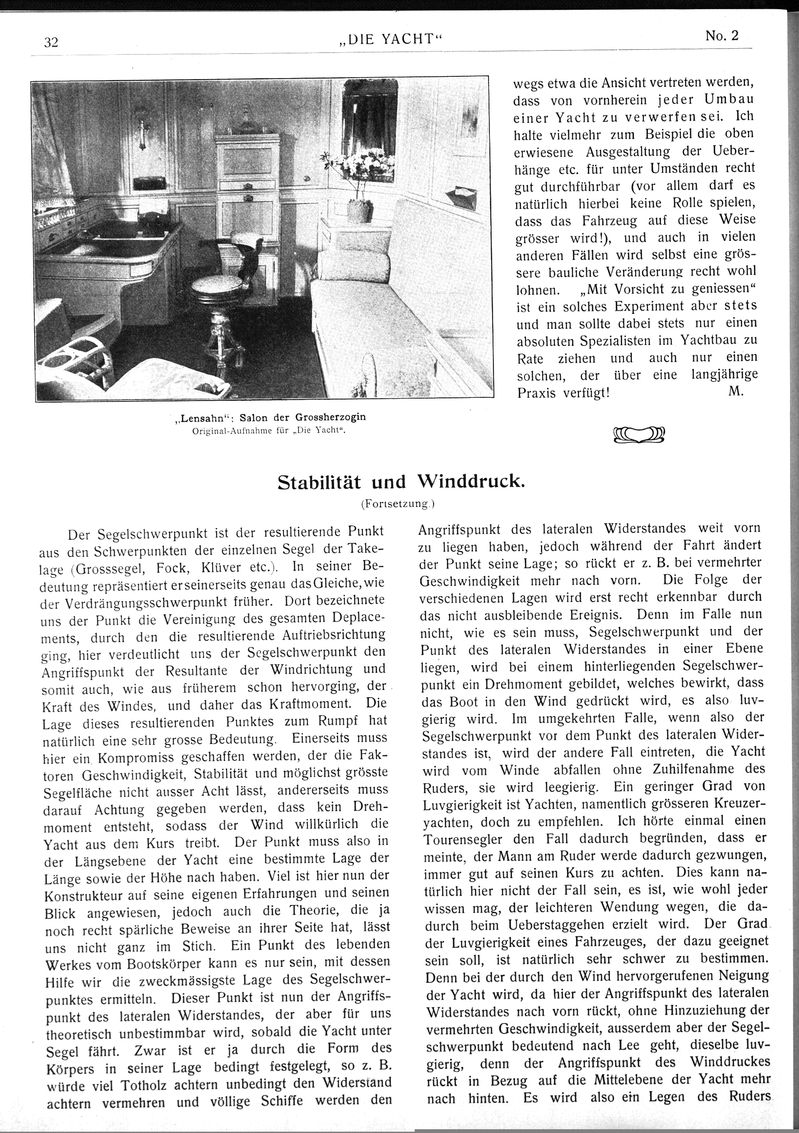 32

„DIE YACHT“

No. 2

„Lensahn“: Salon der Grossherzogin
Original-Aufnahme für „Die Yacht“.

wegs etwa die Ansicht vertreten werden, dass von vornherein jeder Umbau einer Yacht zu verwerfen sei. Ich halte vielmehr zum Beispiel die oben erwiesene Ausgestaltung der Ueberhänge etc. für unter Umständen recht gut durchführbar (vor allem darf es natürlich hierbei keine Rolle spielen, dass das Fahrzeug auf diese Weise grösser wird!), und auch in vielen anderen Fällen wird selbst eine grössere bauliche Veränderung recht wohl lohnen. „Mit Vorsicht zu geniessen“ ist ein solches Experiment aber stets und man sollte dabei stets nur einen absoluten Spezialisten im Yachtbau zu Rate ziehen und auch nur einen solchen, der über eine langjährige Praxis verfügt! M.

Stabilität und Winddruck.
(Fortsetzung.)

Der Segelschwerpunkt ist der resultierende Punkt aus den Schwerpunkten der einzelnen Segel der Takelage (Grosssegel, Fock, Klüver etc.). In seiner Bedeutung repräsentiert er seinerseits genau das Gleiche, wie der Verdrängungsschwerpunkt früher. Dort bezeichnete uns der Punkt die Vereinigung des gesamten Deplacements, durch den die resultierende Auftriebsrichtung ging, hier verdeutlicht uns der Segelschwerpunkt den Angriffspunkt der Resultante der Windrichtung und somit auch, wie aus früherem schon hervorging, der Kraft des Windes, und daher das Kraftmoment. Die Lage dieses resultierenden Punktes zum Rumpf hat natürlich eine sehr grosse Bedeutung. Einerseits muss hier ein Kompromiss geschaffen werden, der die Faktoren Geschwindigkeit, Stabilität und möglichst grösste Segelfläche nicht ausser Acht lässt, andererseits muss darauf Achtung gegeben werden, dass kein Drehmoment entsteht, sodass der Wind willkürlich die Yacht aus dem Kurs treibt. Der Punkt muss also in der Längsebene der Yacht eine bestimmte Lage der Länge sowie der Höhe nach haben. Viel ist hier nun der Konstrukteur auf seine eigenen Erfahrungen und seinen Blick angewiesen, jedoch auch die Theorie, die ja noch recht spärliche Beweise an ihrer Seite hat, lässt uns nicht ganz im Stich. Ein Punkt des lebenden Werkes vom Bootskörper kann es nur sein, mit dessen Hilfe wir die zweckmässigste Lage des Segelschwerpunktes ermitteln. Dieser Punkt ist nun der Angriffspunkt des lateralen Widerstandes, der aber für uns theoretisch unbestimmbar wird, sobald die Yacht unter Segel fährt. Zwar ist er ja durch die Form des Körpers in seiner Lage bedingt festgelegt, so z. B. würde viel Totholz achtern unbedingt den Widerstand achtern vermehren und völlige Schiffe werden den

Angriffspunkt des lateralen Widerstandes weit vorn zu liegen haben, jedoch während der Fahrt ändert der Punkt seine Lage; so rückt er z. B. bei vermehrter Geschwindigkeit mehr nach vorn. Die Folge der verschiedenen Lagen wird erst recht erkennbar durch das nicht ausbleibende Ereignis. Denn im Falle nun nicht, wie es sein muss, Segelschwerpunkt und der Punkt des lateralen Widerstandes in einer Ebene liegen, wird bei einem hinterliegenden Segelschwerpunkt ein Drehmoment gebildet, welches bewirkt, dass das Boot in den Wind gedrückt wird, es also luvgierig wird. Im umgekehrten Falle, wenn also der Segelschwerpunkt vor dem Punkt des lateralen Widerstandes ist, wird der andere Fall eintreten, die Yacht wird vom Winde abfallen ohne Zuhilfenahme des Ruders, sie wird leegierig. Ein geringer Grad von Luvgierigkeit ist Yachten, namentlich grösseren Kreuzeryachten, doch zu empfehlen. Ich hörte einmal einen Tourensegler den Fall dadurch begründen, dass er meinte, der Mann am Ruder werde dadurch gezwungen, immer gut auf seinen Kurs zu achten. Dies kann natürlich hier nicht der Fall sein, es ist, wie wohl jeder wissen mag, der leichteren Wendung wegen, die dadurch beim Ueberstaggehen erzielt wird. Der Grad der Luvgierigkeit eines Fahrzeuges, der dazu geeignet sein soll, ist natürlich sehr schwer zu bestimmen. Denn bei der durch den Wind hervorgerufenen Neigung der Yacht wird, da hier der Angriffspunkt des lateralen Widerstandes nach vorn rückt, ohne Hinzuziehung der vermehrten Geschwindigkeit, ausserdem aber der Segelschwerpunkt bedeutend nach Lee geht, dieselbe luvgierig, denn der Angriffspunkt des Winddruckes rückt in Bezug auf die Mittelebene der Yacht mehr nach hinten. Es wird also ein Legen des Ruders